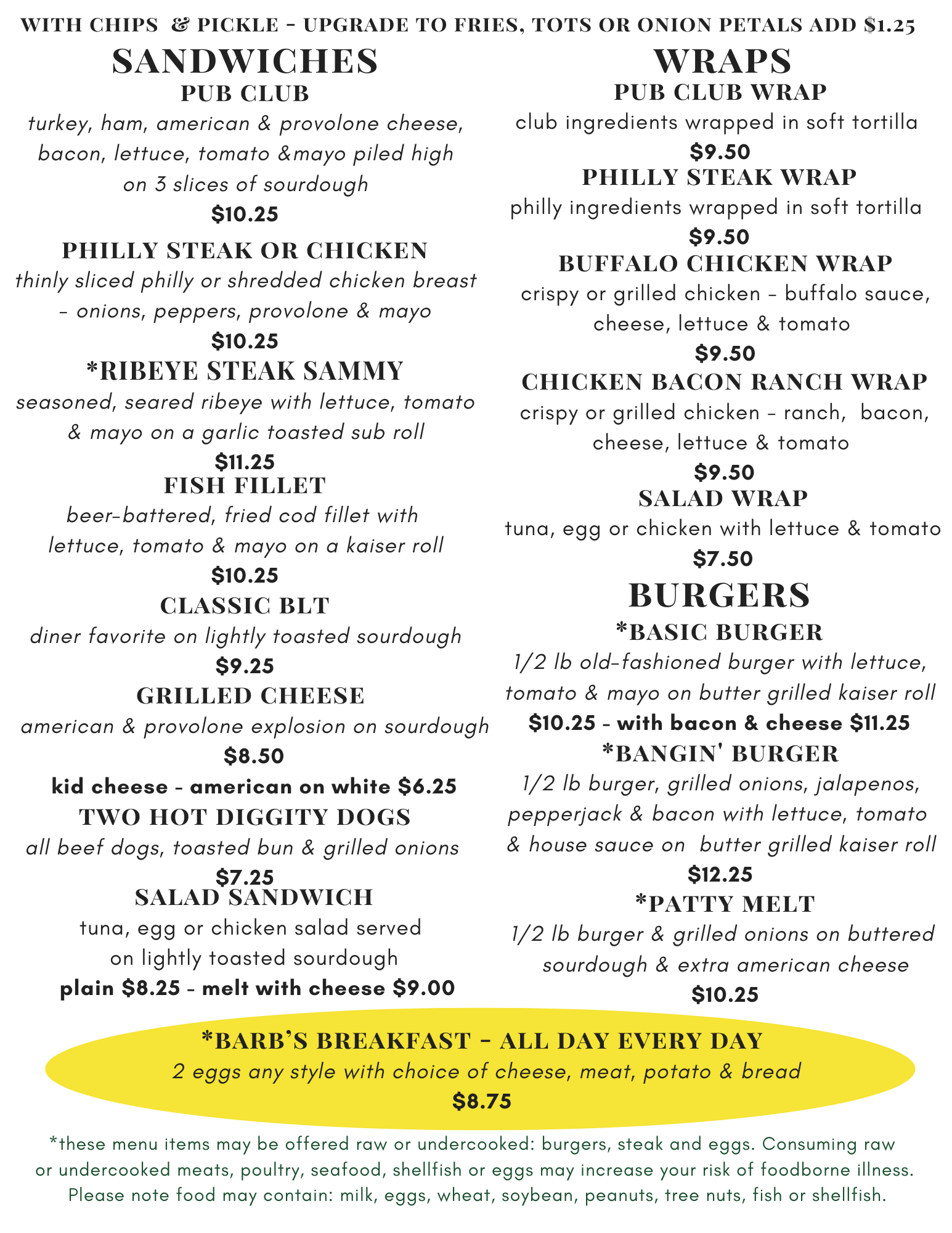 WITH CHIPS & PICKLE - UPGRADE TO FRIES, TOTS OR ONION PETALS ADD $1.25

SANDWICHES

PUB CLUB
turkey, ham, american & provolone cheese, bacon, lettuce, tomato &mayo piled high on 3 slices of sourdough
$10.25

PHILLY STEAK OR CHICKEN
thinly sliced philly or shredded chicken breast - onions, peppers, provolone & mayo
$10.25

*RIBEYE STEAK SAMMY
seasoned, seared ribeye with lettuce, tomato & mayo on a garlic toasted sub roll
$11.25

FISH FILLET
beer-battered, fried cod fillet with lettuce, tomato & mayo on a kaiser roll
$10.25

CLASSIC BLT
diner favorite on lightly toasted sourdough
$9.25

GRILLED CHEESE
american & provolone explosion on sourdough
$8.50
kid cheese - american on white $6.25

TWO HOT DIGGITY DOGS
all beef dogs, toasted bun & grilled onions
$7.25

SALAD SANDWICH
tuna, egg or chicken salad served on lightly toasted sourdough
plain $8.25 - melt with cheese $9.00

WRAPS

PUB CLUB WRAP
club ingredients wrapped in soft tortilla
$9.50

PHILLY STEAK WRAP
philly ingredients wrapped in soft tortilla
$9.50

BUFFALO CHICKEN WRAP
crispy or grilled chicken - buffalo sauce, cheese, lettuce & tomato
$9.50

CHICKEN BACON RANCH WRAP
crispy or grilled chicken - ranch, bacon, cheese, lettuce & tomato
$9.50

SALAD WRAP
tuna, egg or chicken with lettuce & tomato
$7.50

BURGERS

*BASIC BURGER
1/2 lb old-fashioned burger with lettuce, tomato & mayo on butter grilled kaiser roll
$10.25 - with bacon & cheese $11.25

*BANGIN' BURGER
1/2 lb burger, grilled onions, jalapenos, pepperjack & bacon with lettuce, tomato & house sauce on butter grilled kaiser roll
$12.25

*PATTY MELT
1/2 lb burger & grilled onions on buttered sourdough & extra american cheese
$10.25

*BARB'S BREAKFAST - ALL DAY EVERY DAY
2 eggs any style with choice of cheese, meat, potato & bread
$8.75

*these menu items may be offered raw or undercooked: burgers, steak and eggs. Consuming raw or undercooked meats, poultry, seafood, shellfish or eggs may increase your risk of foodborne illness. Please note food may contain: milk, eggs, wheat, soybean, peanuts, tree nuts, fish or shellfish.